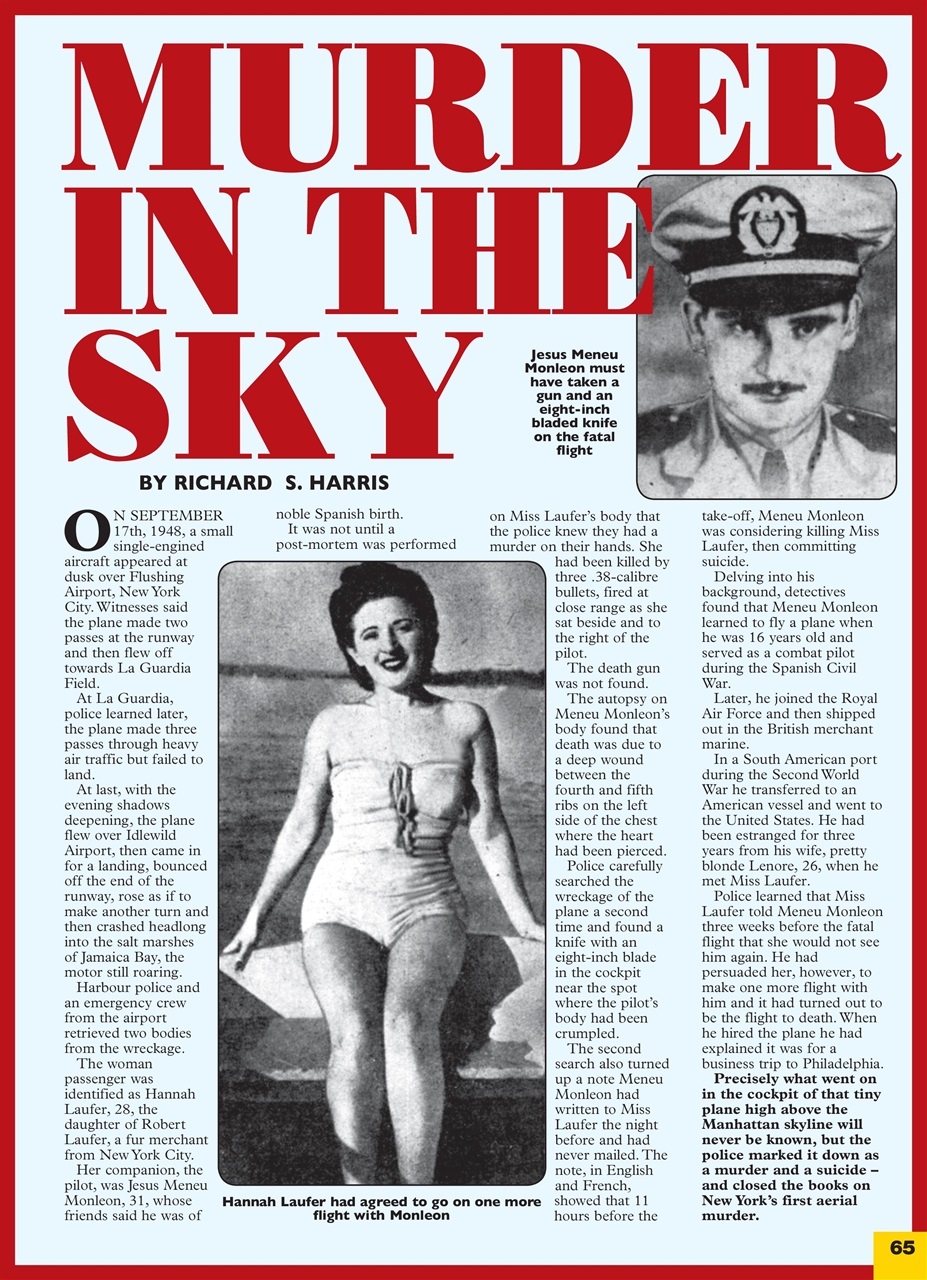 MURDER IN THE SKY

Jesus Meneu Monleon must have taken a gun and an eight-inch bladed knife on the fatal flight

BY RICHARD S. HARRIS

ON SEPTEMBER 17th, 1948, a small single-engined aircraft appeared at dusk over Flushing Airport, New York City. Witnesses said the plane made two passes at the runway and then flew off towards La Guardia Field.

At La Guardia, police learned later, the plane made three passes through heavy air traffic but failed to land.

At last, with the evening shadows deepening, the plane flew over Idlewild Airport, then came in for a landing, bounced off the end of the runway, rose as if to make another turn and then crashed headlong into the salt marshes of Jamaica Bay, the motor still roaring.

Harbour police and an emergency crew from the airport retrieved two bodies from the wreckage.

The woman passenger was identified as Hannah Laufer, 28, the daughter of Robert Laufer, a fur merchant from New York City.

Her companion, the pilot, was Jesus Meneu Monleon, 31, whose friends said he was of noble Spanish birth.

It was not until a post-mortem was performed on Miss Laufer's body that the police knew they had a murder on their hands. She had been killed by three .38-calibre bullets, fired at close range as she sat beside and to the right of the pilot.

The death gun was not found.

The autopsy on Meneu Monleon's body found that death was due to a deep wound between the fourth and fifth ribs on the left side of the chest where the heart had been pierced.

Police carefully searched the wreckage of the plane a second time and found a knife with an eight-inch blade in the cockpit near the spot where the pilot's body had been crumpled.

The second search also turned up a note Meneu Monleon had written to Miss Laufer the night before and had never mailed. The note, in English and French, showed that 11 hours before the take-off, Meneu Monleon was considering killing Miss Laufer, then committing suicide.

Delving into his background, detectives found that Meneu Monleon learned to fly a plane when he was 16 years old and served as a combat pilot during the Spanish Civil War.

Later, he joined the Royal Air Force and then shipped out in the British merchant marine.

In a South American port during the Second World War he transferred to an American vessel and went to the United States. He had been estranged for three years from his wife, pretty blonde Lenore, 26, when he met Miss Laufer.

Police learned that Miss Laufer told Meneu Monleon three weeks before the fatal flight that she would not see him again. He had persuaded her, however, to make one more flight with him and it had turned out to be the flight to death. When he hired the plane he had explained it was for a business trip to Philadelphia.

Precisely what went on in the cockpit of that tiny plane high above the Manhattan skyline will never be known, but the police marked it down as a murder and a suicide – and closed the books on New York's first aerial murder.

Hannah Laufer had agreed to go on one more flight with Monleon

65